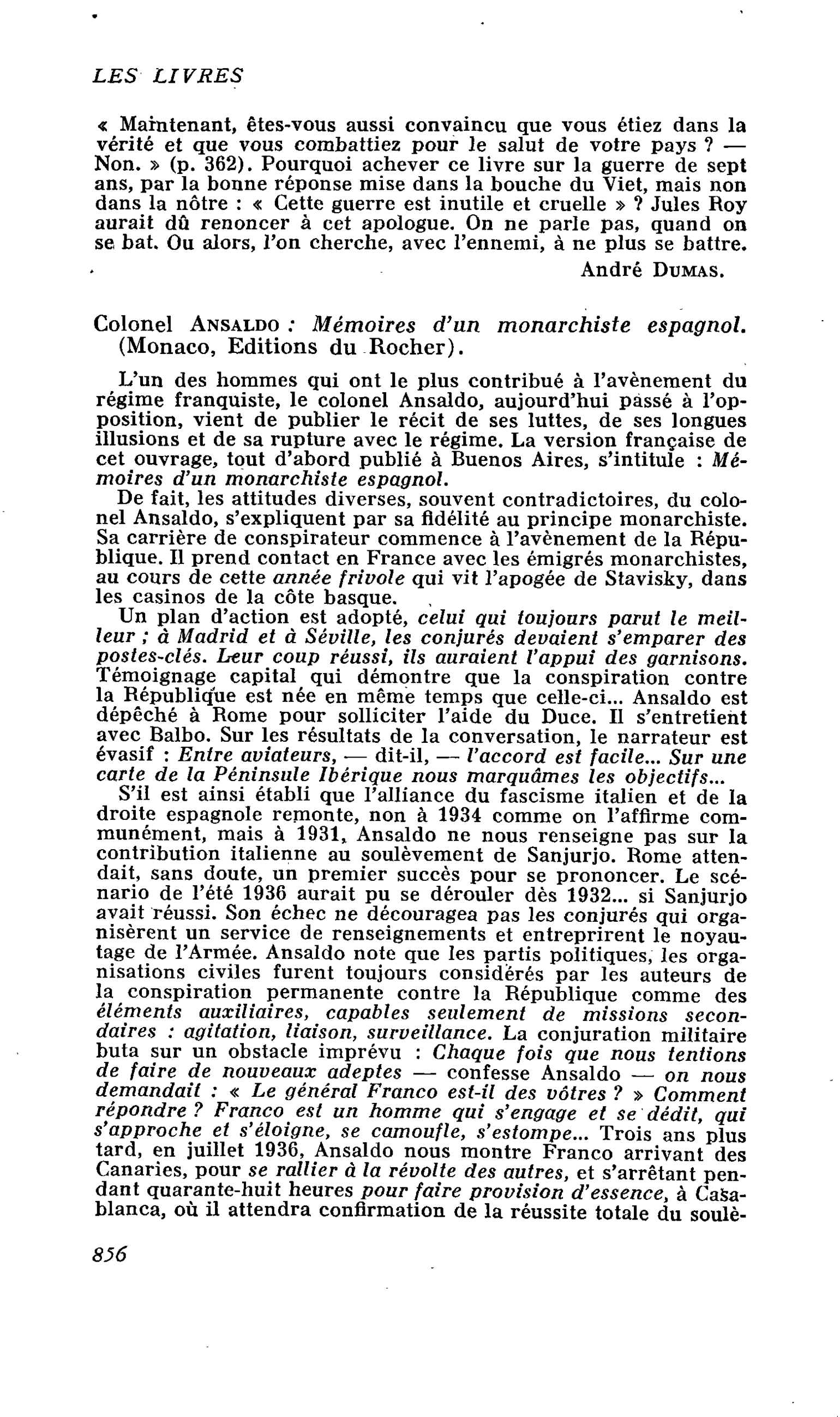 LES LIVRES

« Maintenant, êtes-vous aussi convaincu que vous étiez dans la vérité et que vous combattiez pour le salut de votre pays ? — Non. » (p. 362). Pourquoi achever ce livre sur la guerre de sept ans, par la bonne réponse mise dans la bouche du Viet, mais non dans la nôtre : « Cette guerre est inutile et cruelle » ? Jules Roy aurait dû renoncer à cet apologue. On ne parle pas, quand on se bat. Ou alors, l'on cherche, avec l'ennemi, à ne plus se battre.

André DUMAS.

Colonel ANSALDO : Mémoires d'un monarchiste espagnol. (Monaco, Editions du Rocher).

L'un des hommes qui ont le plus contribué à l'avènement du régime franquiste, le colonel Ansaldo, aujourd'hui passé à l'opposition, vient de publier le récit de ses luttes, de ses longues illusions et de sa rupture avec le régime. La version française de cet ouvrage, tout d'abord publié à Buenos Aires, s'intitule : Mémoires d'un monarchiste espagnol.

De fait, les attitudes diverses, souvent contradictoires, du colonel Ansaldo, s'expliquent par sa fidélité au principe monarchiste. Sa carrière de conspirateur commence à l'avènement de la République. Il prend contact en France avec les émigrés monarchistes, au cours de cette année frivole qui vit l'apogée de Stavisky, dans les casinos de la côte basque.

Un plan d'action est adopté, celui qui toujours parut le meilleur ; à Madrid et à Séville, les conjurés devaient s'emparer des postes-clés. Leur coup réussi, ils auraient l'appui des garnisons. Témoignage capital qui démontre que la conspiration contre la République est née en même temps que celle-ci... Ansaldo est dépêché à Rome pour solliciter l'aide du Duce. Il s'entretient avec Balbo. Sur les résultats de la conversation, le narrateur est évasif : Entre aviateurs, — dit-il, — l'accord est facile... Sur une carte de la Péninsule Ibérique nous marquâmes les objectifs...

S'il est ainsi établi que l'alliance du fascisme italien et de la droite espagnole remonte, non à 1934 comme on l'affirme communément, mais à 1931, Ansaldo ne nous renseigne pas sur la contribution italienne au soulèvement de Sanjurjo. Rome attendait, sans doute, un premier succès pour se prononcer. Le scénario de l'été 1936 aurait pu se dérouler dès 1932... si Sanjurjo avait réussi. Son échec ne découragea pas les conjurés qui organisèrent un service de renseignements et entreprirent le noyautage de l'Armée. Ansaldo note que les partis politiques, les organisations civiles furent toujours considérés par les auteurs de la conspiration permanente contre la République comme des éléments auxiliaires, capables seulement de missions secondaires : agitation, liaison, surveillance. La conjuration militaire buta sur un obstacle imprévu : Chaque fois que nous tentions de faire de nouveaux adeptes — confesse Ansaldo — on nous demandait : « Le général Franco est-il des vôtres ? » Comment répondre ? Franco est un homme qui s'engage et se dédit, qui s'approche et s'éloigne, se camoufle, s'estompe... Trois ans plus tard, en juillet 1936, Ansaldo nous montre Franco arrivant des Canaries, pour se rallier à la révolte des autres, et s'arrêtant pendant quarante-huit heures pour faire provision d'essence, à Casablanca, où il attendra confirmation de la réussite totale du soulè-

856